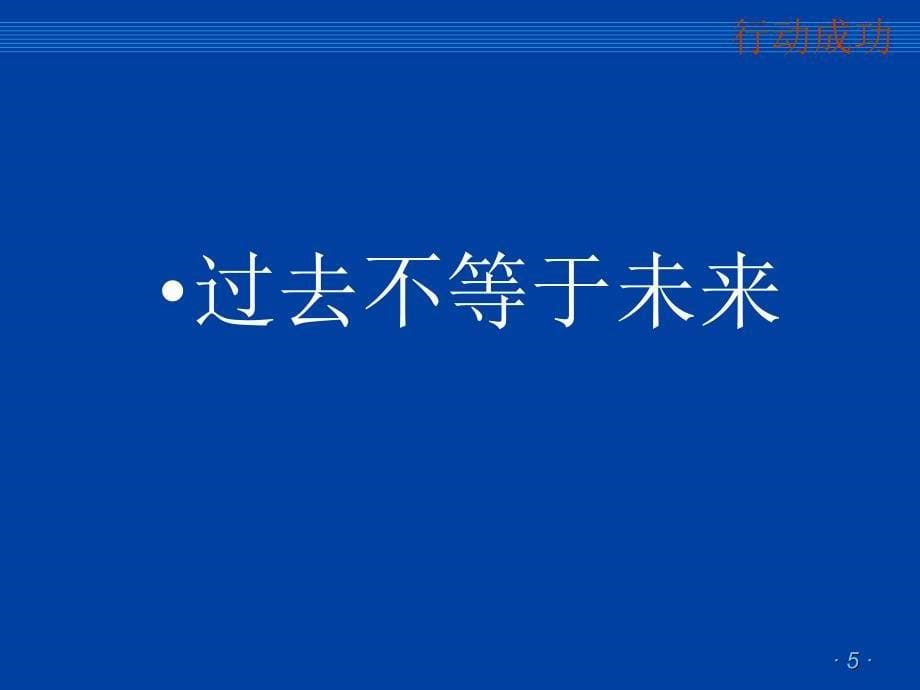 行动成功

•过去不等于未来

· 5 ·